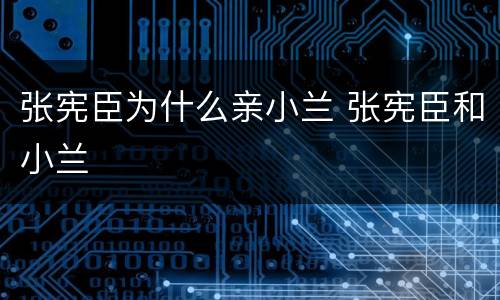 张宪臣为什么亲小兰 张宪臣和小兰